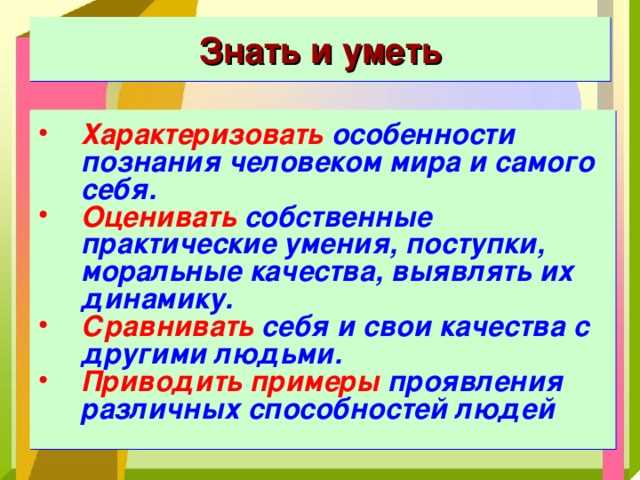 Знать и уметь

• Характеризовать особенности познания человеком мира и самого себя.
• Оценивать собственные практические умения, поступки, моральные качества, выявлять их динамику.
• Сравнивать себя и свои качества с другими людьми.
• Приводить примеры проявления различных способностей людей